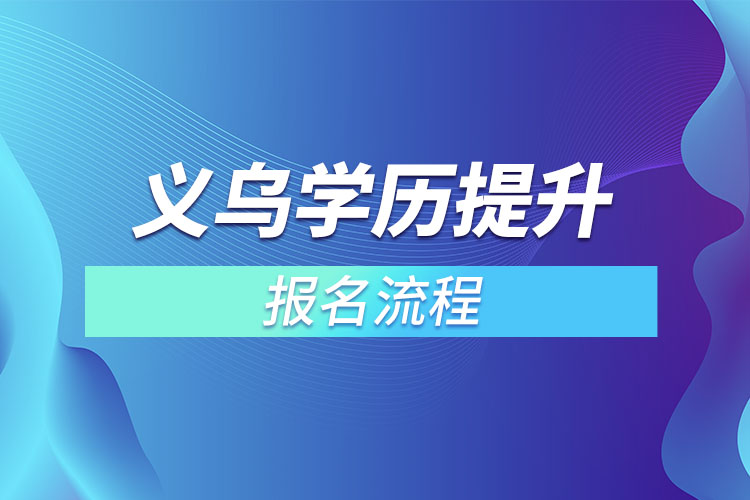 义乌学历提升

报名流程